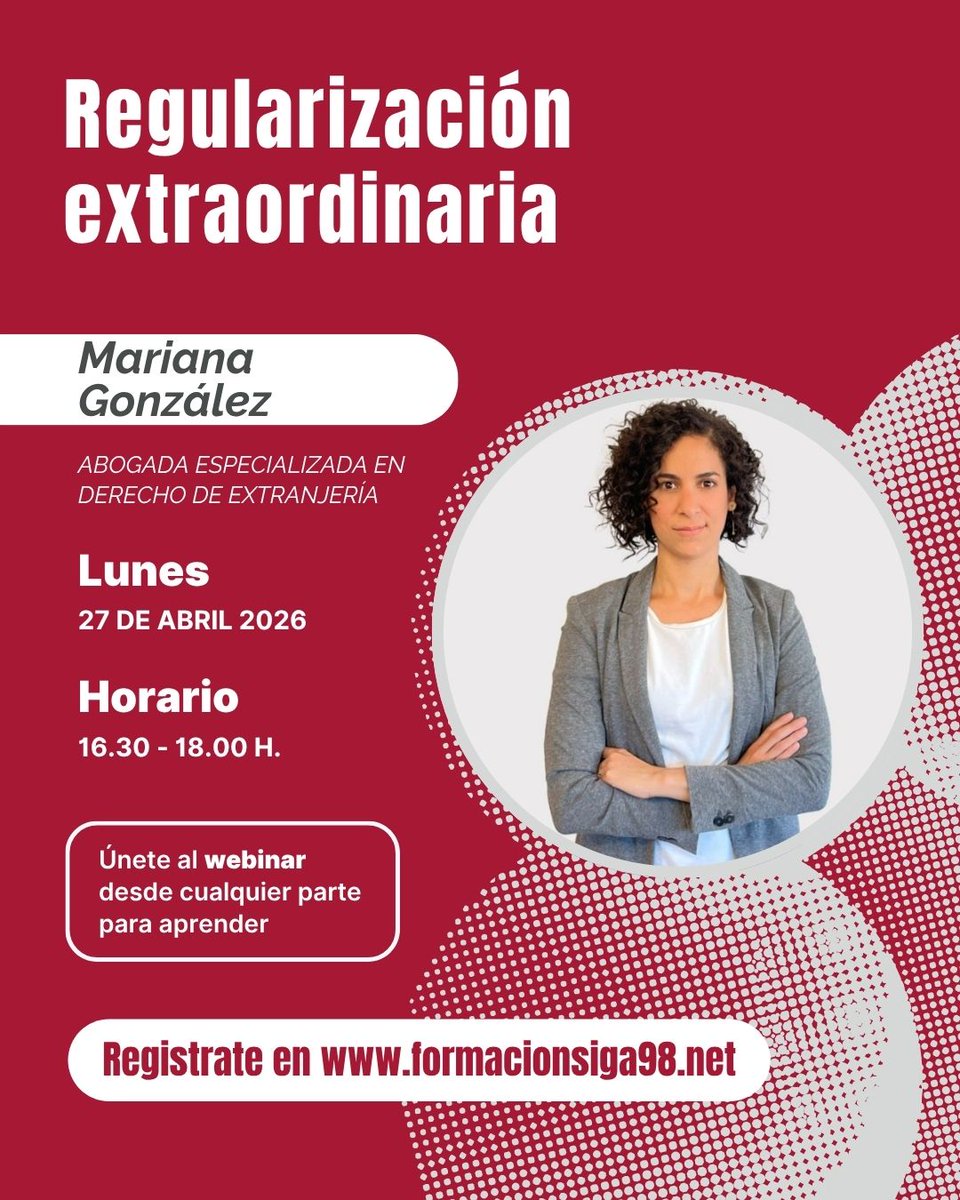 Regularización extraordinaria

Mariana González

ABOGADA ESPECIALIZADA EN DERECHO DE EXTRANJERÍA

Lunes
27 DE ABRIL 2026

Horario
16.30 - 18.00 H.

Únete al webinar desde cualquier parte para aprender

Registrate en www.formacionsiga98.net